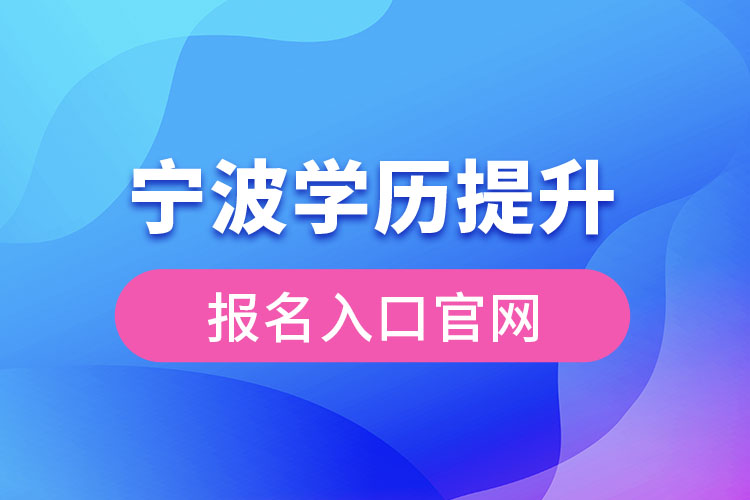 宁波学历提升

报名入口官网